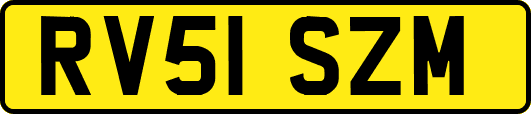 RV51 SZM